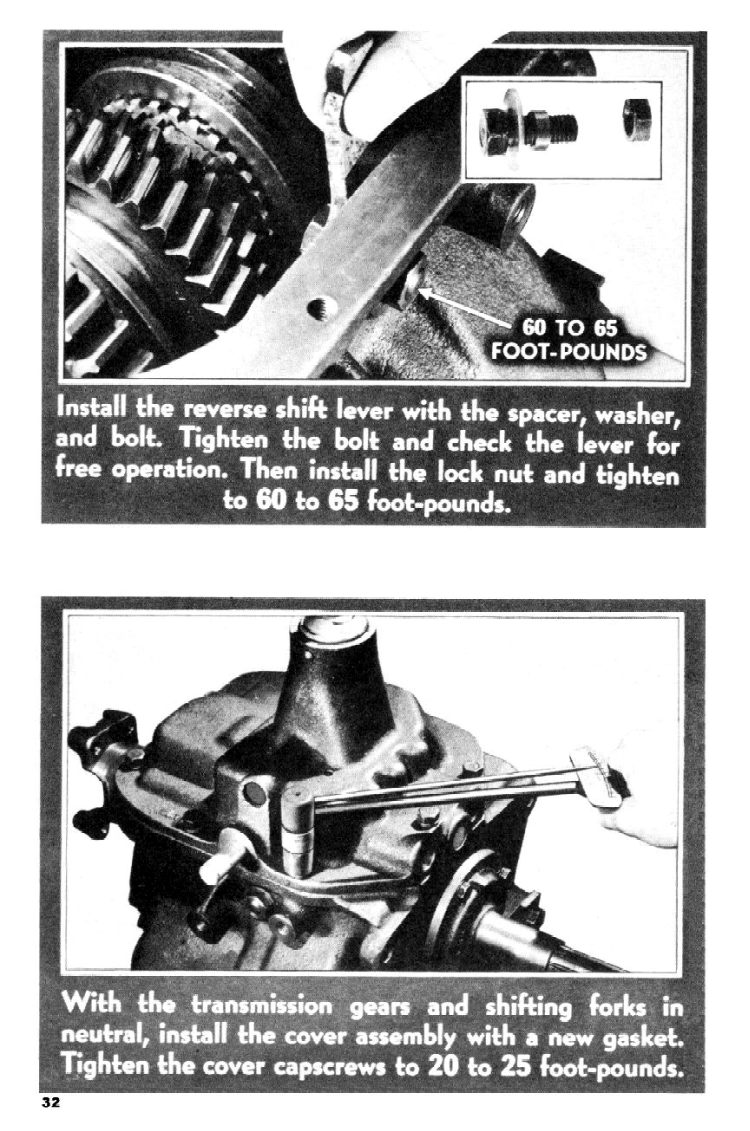 60 TO 65
FOOT-POUNDS

Install the reverse shift lever with the spacer, washer, and bolt. Tighten the bolt and check the lever for free operation. Then install the lock nut and tighten to 60 to 65 foot-pounds.

With the transmission gears and shifting forks in neutral, install the cover assembly with a new gasket. Tighten the cover capscrews to 20 to 25 foot-pounds.

32